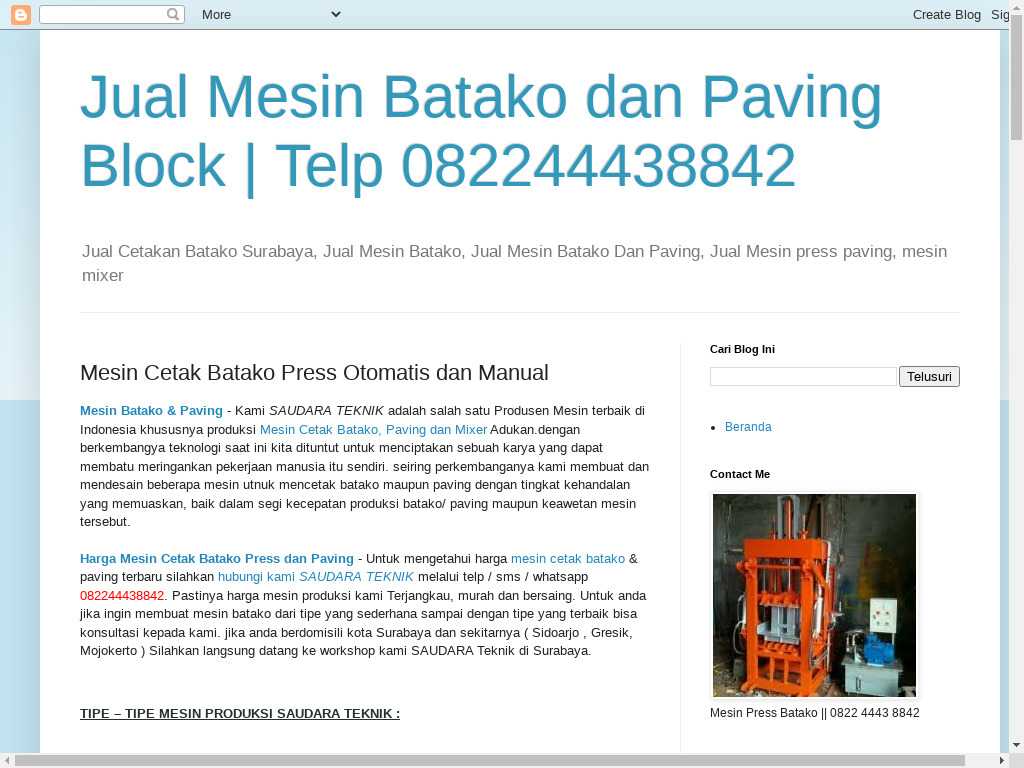 More

Create Blog Sig

Jual Mesin Batako dan Paving Block | Telp 082244438842

Jual Cetakan Batako Surabaya, Jual Mesin Batako, Jual Mesin Batako Dan Paving, Jual Mesin press paving, mesin mixer

Mesin Cetak Batako Press Otomatis dan Manual

Mesin Batako & Paving - Kami SAUDARA TEKNIK adalah salah satu Produsen Mesin terbaik di Indonesia khususnya produksi Mesin Cetak Batako, Paving dan Mixer Adukan.dengan berkembangya teknologi saat ini kita dituntut untuk menciptakan sebuah karya yang dapat membatu meringankan pekerjaan manusia itu sendiri. seiring perkembanganya kami membuat dan mendesain beberapa mesin utnuk mencetak batako maupun paving dengan tingkat kehandalan yang memuaskan, baik dalam segi kecepatan produksi batako/ paving maupun keawetan mesin tersebut.

Harga Mesin Cetak Batako Press dan Paving - Untuk mengetahui harga mesin cetak batako & paving terbaru silahkan hubungi kami SAUDARA TEKNIK melalui telp / sms / whatsapp 082244438842. Pastinya harga mesin produksi kami Terjangkau, murah dan bersaing. Untuk anda jika ingin membuat mesin batako dari tipe yang sederhana sampai dengan tipe yang terbaik bisa konsultasi kepada kami. jika anda berdomisili kota Surabaya dan sekitarnya ( Sidoarjo , Gresik, Mojokerto ) Silahkan langsung datang ke workshop kami SAUDARA Teknik di Surabaya.

TIPE – TIPE MESIN PRODUKSI SAUDARA TEKNIK :

Cari Blog Ini

Telusuri

Beranda

Contact Me

Mesin Press Batako || 0822 4443 8842